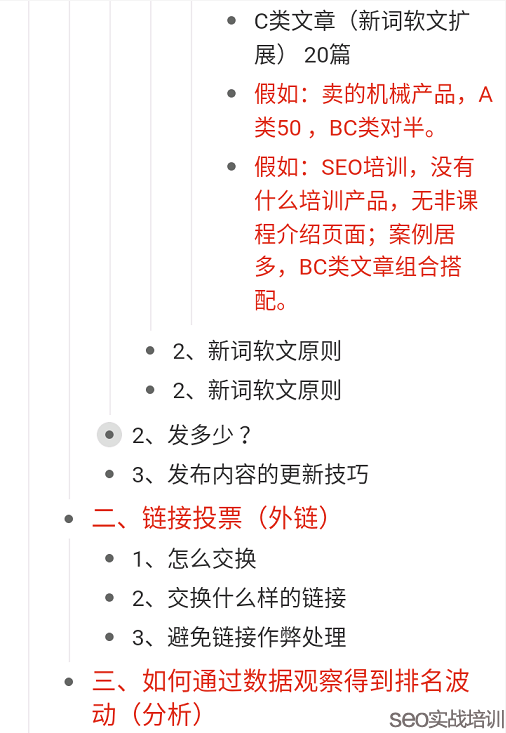 C类文章（新词软文扩展） 20篇

假如：卖的机械产品，A类50 ，BC类对半。

假如：SEO培训，没有什么培训产品，无非课程介绍页面；案例居多，BC类文章组合搭配。

2、新词软文原则

2、新词软文原则

2、发多少？

3、发布内容的更新技巧

二、链接投票（外链）

1、怎么交换

2、交换什么样的链接

3、避免链接作弊处理

三、如何通过数据观察得到排名波动（分析）

seo实战培训